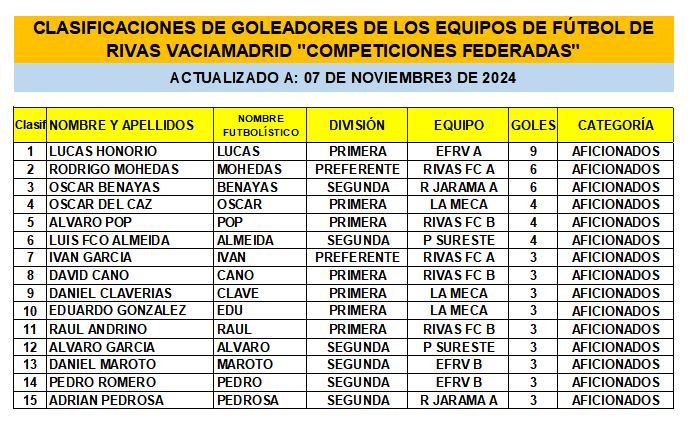 CLASIFICACIONES DE GOLEADORES DE LOS EQUIPOS DE FÚTBOL DE RIVAS VACIAMADRID "COMPETICIONES FEDERADAS"

ACTUALIZADO A: 07 DE NOVIEMBRE3 DE 2024

| Clasif | NOMBRE Y APELLIDOS | NOMBRE FUTBOLÍSTICO | DIVISIÓN | EQUIPO | GOLES | CATEGORÍA |
|---|---|---|---|---|---|---|
| 1 | LUCAS HONORIO | LUCAS | PRIMERA | EFRV A | 9 | AFICIONADOS |
| 2 | RODRIGO MOHEDAS | MOHEDAS | PREFERENTE | RIVAS FC A | 6 | AFICIONADOS |
| 3 | OSCAR BENAYAS | BENAYAS | SEGUNDA | R JARAMA A | 6 | AFICIONADOS |
| 4 | OSCAR DEL CAZ | OSCAR | PRIMERA | LA MECA | 4 | AFICIONADOS |
| 5 | ALVARO POP | POP | PRIMERA | RIVAS FC B | 4 | AFICIONADOS |
| 6 | LUIS FCO ALMEIDA | ALMEIDA | SEGUNDA | P SURESTE | 4 | AFICIONADOS |
| 7 | IVAN GARCIA | IVAN | PREFERENTE | RIVAS FC A | 3 | AFICIONADOS |
| 8 | DAVID CANO | CANO | PRIMERA | RIVAS FC B | 3 | AFICIONADOS |
| 9 | DANIEL CLAVERIAS | CLAVE | PRIMERA | LA MECA | 3 | AFICIONADOS |
| 10 | EDUARDO GONZALEZ | EDU | PRIMERA | LA MECA | 3 | AFICIONADOS |
| 11 | RAUL ANDRINO | RAUL | PRIMERA | RIVAS FC B | 3 | AFICIONADOS |
| 12 | ALVARO GARCIA | ALVARO | SEGUNDA | P SURESTE | 3 | AFICIONADOS |
| 13 | DANIEL MAROTO | MAROTO | SEGUNDA | EFRV B | 3 | AFICIONADOS |
| 14 | PEDRO ROMERO | PEDRO | SEGUNDA | EFRV B | 3 | AFICIONADOS |
| 15 | ADRIAN PEDROSA | PEDROSA | SEGUNDA | R JARAMA A | 3 | AFICIONADOS |